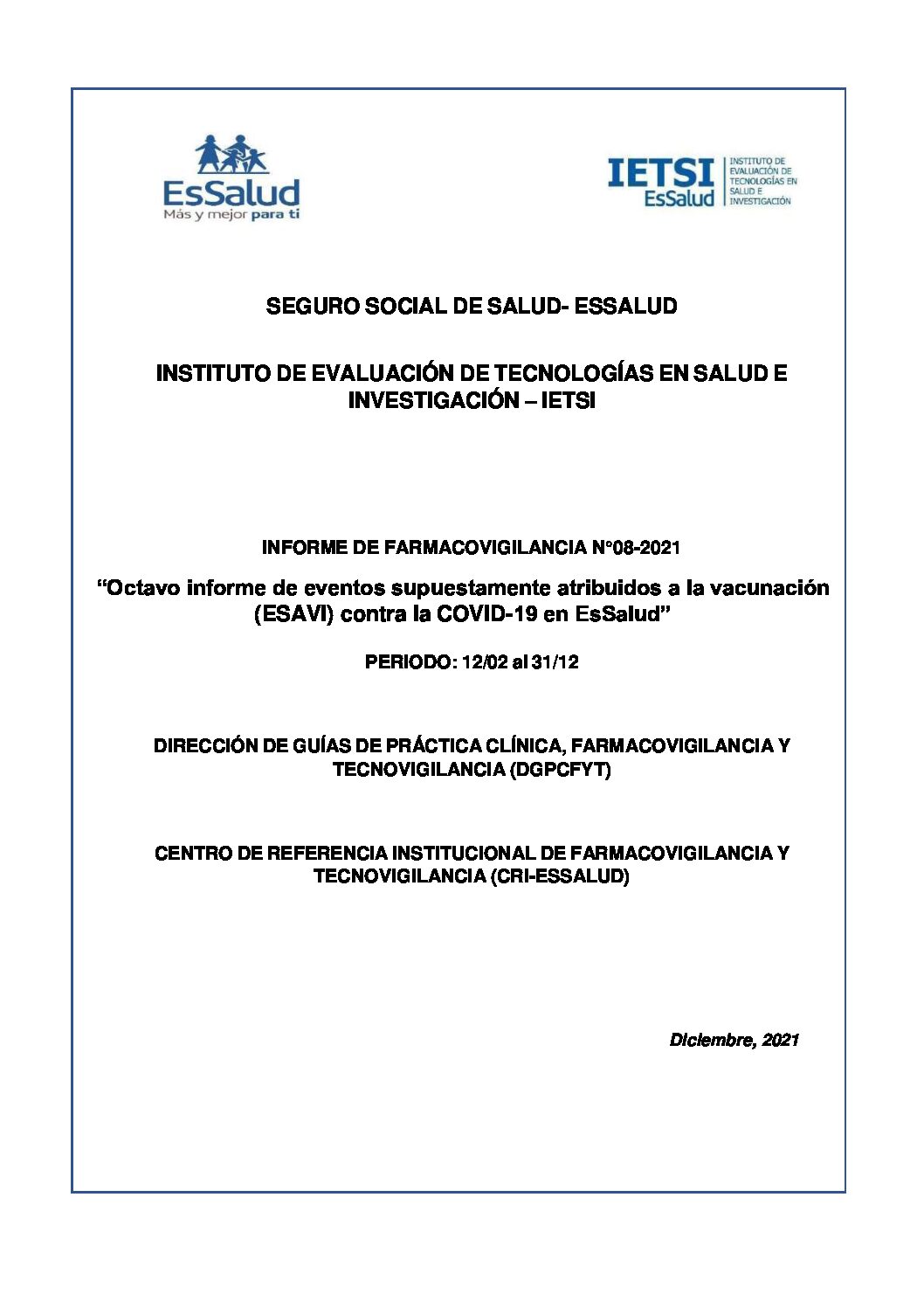 EsSalud
Más y mejor para ti

IETSI
EsSalud
INSTITUTO DE EVALUACIÓN DE TECNOLOGÍAS EN SALUD E INVESTIGACIÓN

SEGURO SOCIAL DE SALUD- ESSALUD

INSTITUTO DE EVALUACIÓN DE TECNOLOGÍAS EN SALUD E INVESTIGACIÓN – IETSI

INFORME DE FARMACOVIGILANCIA N°08-2021

“Octavo informe de eventos supuestamente atribuidos a la vacunación (ESAVI) contra la COVID-19 en EsSalud”

PERIODO: 12/02 al 31/12

DIRECCIÓN DE GUÍAS DE PRÁCTICA CLÍNICA, FARMACOVIGILANCIA Y TECNOVIGILANCIA (DGPCFYT)

CENTRO DE REFERENCIA INSTITUCIONAL DE FARMACOVIGILANCIA Y TECNOVIGILANCIA (CRI-ESSALUD)

Diciembre, 2021